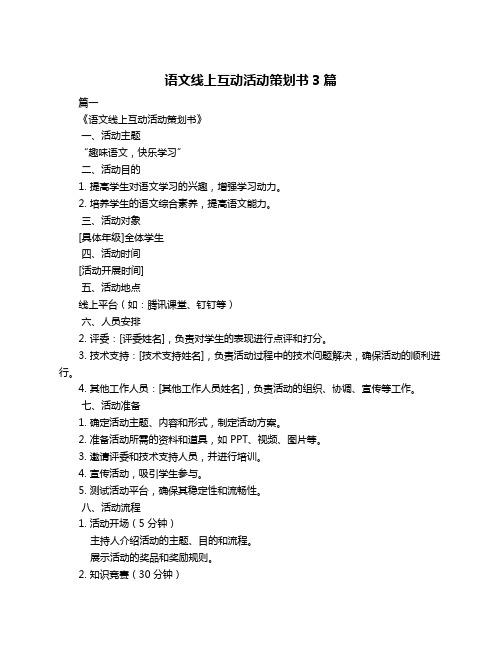 语文线上互动活动策划书 3 篇

篇一

《语文线上互动活动策划书》

一、活动主题

“趣味语文，快乐学习”

二、活动目的

1. 提高学生对语文学习的兴趣，增强学习动力。

2. 培养学生的语文综合素养，提高语文能力。

三、活动对象

[具体年级]全体学生

四、活动时间

[活动开展时间]

五、活动地点

线上平台（如：腾讯课堂、钉钉等）

六、人员安排

2. 评委：[评委姓名]，负责对学生的表现进行点评和打分。

3. 技术支持：[技术支持姓名]，负责活动过程中的技术问题解决，确保活动的顺利进行。

4. 其他工作人员：[其他工作人员姓名]，负责活动的组织、协调、宣传等工作。

七、活动准备

1. 确定活动主题、内容和形式，制定活动方案。

2. 准备活动所需的资料和道具，如 PPT、视频、图片等。

3. 邀请评委和技术支持人员，并进行培训。

4. 宣传活动，吸引学生参与。

5. 测试活动平台，确保其稳定性和流畅性。

八、活动流程

1. 活动开场（5 分钟）

主持人介绍活动的主题、目的和流程。

展示活动的奖品和奖励规则。

2. 知识竞赛（30 分钟）